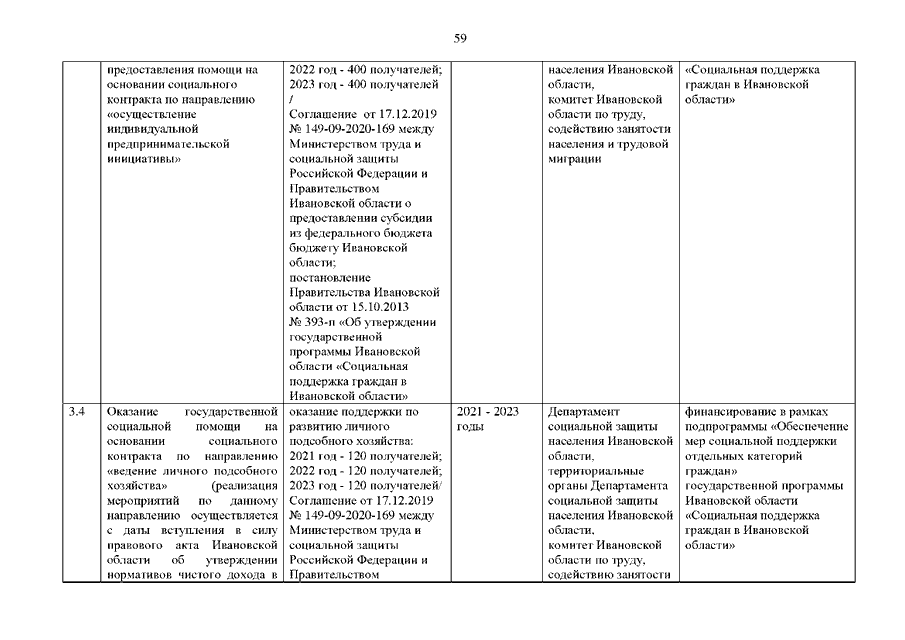 59

| | | | | | |
|---|---|---|---|---|---|
| | предоставления помощи на основании социального контракта по направлению «осуществление индивидуальной предпринимательской инициативы» | 2022 год - 400 получателей; 2023 год - 400 получателей / Соглашение от 17.12.2019 № 149-09-2020-169 между Министерством труда и социальной защиты Российской Федерации и Правительством Ивановской области о предоставлении субсидии из федерального бюджета бюджету Ивановской области; постановление Правительства Ивановской области от 15.10.2013 № 393-п «Об утверждении государственной программы Ивановской области «Социальная поддержка граждан в Ивановской области» | | населения Ивановской области, комитет Ивановской области по труду, содействию занятости населения и трудовой миграции | «Социальная поддержка граждан в Ивановской области» |
| 3.4 | Оказание государственной социальной помощи на основании социального контракта по направлению «ведение личного подсобного хозяйства» (реализация мероприятий по данному направлению осуществляется с даты вступления в силу правового акта Ивановской области об утверждении нормативов чистого дохода в | оказание поддержки по развитию личного подсобного хозяйства: 2021 год - 120 получателей; 2022 год - 120 получателей; 2023 год - 120 получателей/ Соглашение от 17.12.2019 № 149-09-2020-169 между Министерством труда и социальной защиты Российской Федерации и Правительством | 2021 - 2023 годы | Департамент социальной защиты населения Ивановской области, территориальные органы Департамента социальной защиты населения Ивановской области, комитет Ивановской области по труду, содействию занятости | финансирование в рамках подпрограммы «Обеспечение мер социальной поддержки отдельных категорий граждан» государственной программы Ивановской области «Социальная поддержка граждан в Ивановской области» |